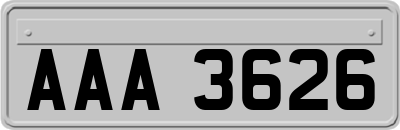 AAA 3626